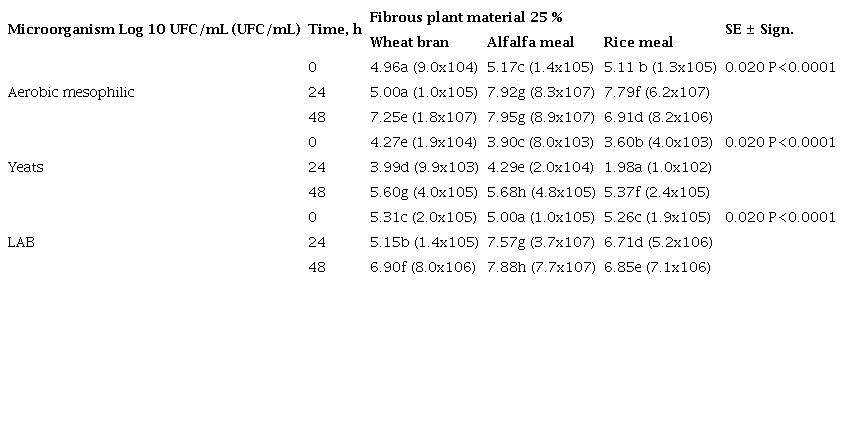 | Microorganism Log 10 UFC/mL (UFC/mL) | Time, h | Fibrous plant material 25 % | | | SE ± Sign. |
|---|---|---|---|---|---|
| | | Wheat bran | Alfalfa meal | Rice meal | |
| | 0 | 4.96a (9.0x104) | 5.17c (1.4x105) | 5.11 b (1.3x105) | 0.020 P<0.0001 |
| Aerobic mesophilic | 24 | 5.00a (1.0x105) | 7.92g (8.3x107) | 7.79f (6.2x107) | |
| | 48 | 7.25e (1.8x107) | 7.95g (8.9x107) | 6.91d (8.2x106) | |
| | 0 | 4.27e (1.9x104) | 3.90c (8.0x103) | 3.60b (4.0x103) | 0.020 P<0.0001 |
| Yeats | 24 | 3.99d (9.9x103) | 4.29e (2.0x104) | 1.98a (1.0x102) | |
| | 48 | 5.60g (4.0x105) | 5.68h (4.8x105) | 5.37f (2.4x105) | |
| | 0 | 5.31c (2.0x105) | 5.00a (1.0x105) | 5.26c (1.9x105) | 0.020 P<0.0001 |
| LAB | 24 | 5.15b (1.4x105) | 7.57g (3.7x107) | 6.71d (5.2x106) | |
| | 48 | 6.90f (8.0x106) | 7.88h (7.7x107) | 6.85e (7.1x106) | |